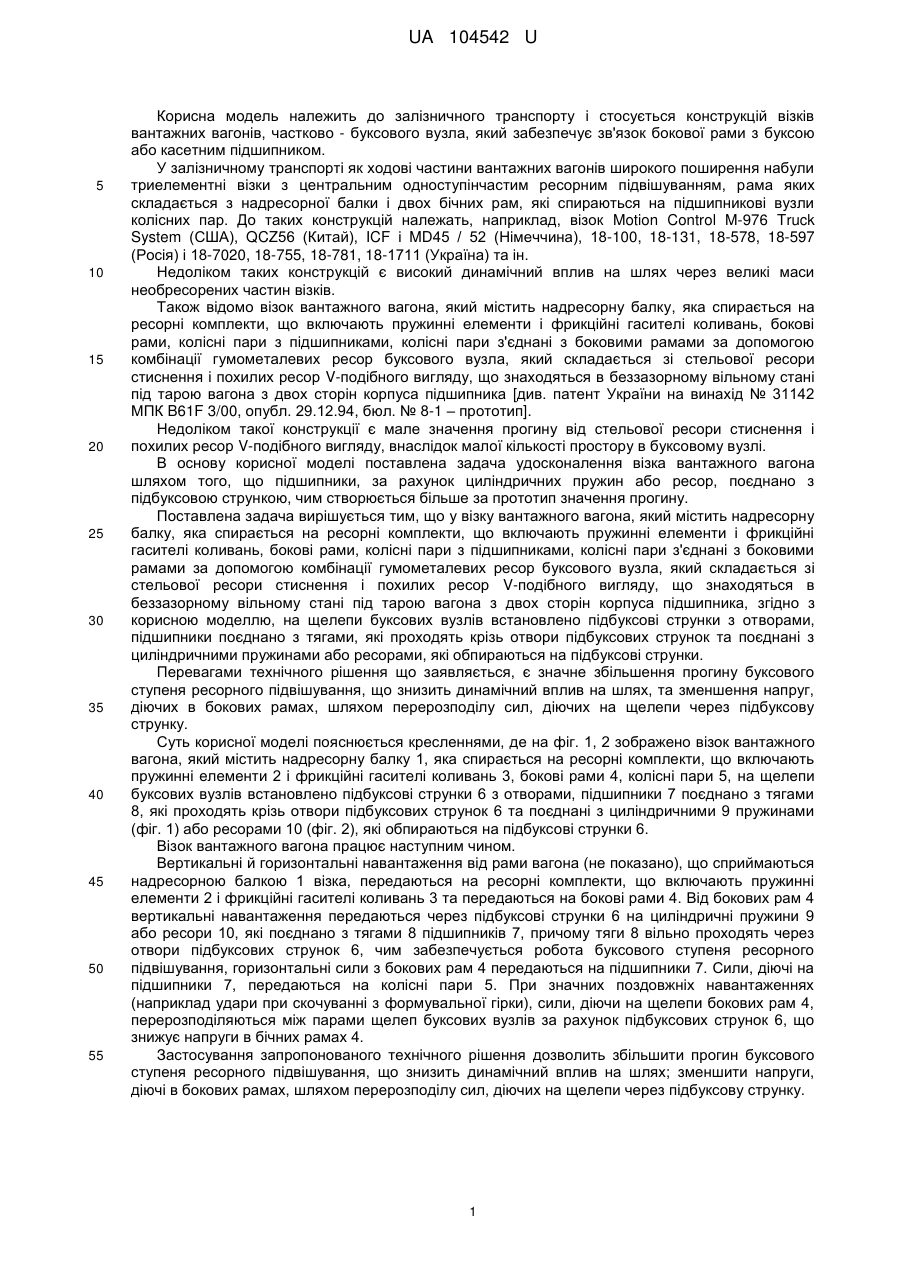 UA 104542 U

Корисна модель належить до залізничного транспорту і стосується конструкцій візків вантажних вагонів, частково - буксового вузла, який забезпечує зв'язок бокової рами з буксою або касетним підшипником.

У залізничному транспорті як ходові частини вантажних вагонів широкого поширення набули

5 триелементні візки з центральним одноступінчастим ресорним підвішуванням, рама яких складається з надресорної балки і двох бічних рам, які спираються на підшипникові вузли колісних пар. До таких конструкцій належать, наприклад, візок Motion Control M-976 Truck System (США), QCZ56 (Китай), ICF і MD45 / 52 (Німеччина), 18-100, 18-131, 18-578, 18-597 (Росія) і 18-7020, 18-755, 18-781, 18-1711 (Україна) та ін.

10 Недоліком таких конструкцій є високий динамічний вплив на шлях через великі маси необресорених частин візків.

Також відомо візок вантажного вагона, який містить надресорну балку, яка спирається на ресорні комплекти, що включають пружинні елементи і фрикційні гасителі коливань, бокові рами, колісні пари з підшипниками, колісні пари з'єднані з боковими рамами за допомогою

15 комбінації гумометалевих ресор буксового вузла, який складається зі стельової ресори стиснення і похилих ресор V-подібного вигляду, що знаходяться в беззазорному вільному стані під тарою вагона з двох сторін корпуса підшипника [див. патент України на винахід № 31142 МПК B61F 3/00, опубл. 29.12.94, бюл. № 8-1 – прототип].

Недоліком такої конструкції є мале значення прогину від стельової ресори стиснення і

20 похилих ресор V-подібного вигляду, внаслідок малої кількості простору в буксовому вузлі.

В основу корисної моделі поставлена задача удосконалення візка вантажного вагона шляхом того, що підшипники, за рахунок циліндричних пружин або ресор, поєднано з підбуксовою стрункою, чим створюється більше за прототип значення прогину.

Поставлена задача вирішується тим, що у візку вантажного вагона, який містить надресорну

25 балку, яка спирається на ресорні комплекти, що включають пружинні елементи і фрикційні гасителі коливань, бокові рами, колісні пари з підшипниками, колісні пари з'єднані з боковими рамами за допомогою комбінації гумометалевих ресор буксового вузла, який складається зі стельової ресори стиснення і похилих ресор V-подібного вигляду, що знаходяться в беззазорному вільному стані під тарою вагона з двох сторін корпуса підшипника, згідно з

30 корисною моделлю, на щелепи буксових вузлів встановлено підбуксові струнки з отворами, підшипники поєднано з тягами, які проходять крізь отвори підбуксових струнок та поєднані з циліндричними пружинами або ресорами, які обпираються на підбуксові струнки.

Перевагами технічного рішення що заявляється, є значне збільшення прогину буксового ступеня ресорного підвішування, що знизить динамічний вплив на шлях, та зменшення напруг,

35 діючих в бокових рамах, шляхом перерозподілу сил, діючих на щелепи через підбуксову струнку.

Суть корисної моделі пояснюється кресленнями, де на фіг. 1, 2 зображено візок вантажного вагона, який містить надресорну балку 1, яка спирається на ресорні комплекти, що включають пружинні елементи 2 і фрикційні гасителі коливань 3, бокові рами 4, колісні пари 5, на щелепи

40 буксових вузлів встановлено підбуксові струнки 6 з отворами, підшипники 7 поєднано з тягами 8, які проходять крізь отвори підбуксових струнок 6 та поєднані з циліндричними 9 пружинами (фіг. 1) або ресорами 10 (фіг. 2), які обпираються на підбуксові струнки 6.

Візок вантажного вагона працює наступним чином.

Вертикальні й горизонтальні навантаження від рами вагона (не показано), що сприймаються

45 надресорною балкою 1 візка, передаються на ресорні комплекти, що включають пружинні елементи 2 і фрикційні гасителі коливань 3 та передаються на бокові рами 4. Від бокових рам 4 вертикальні навантаження передаються через підбуксові струнки 6 на циліндричні пружини 9 або ресори 10, які поєднано з тягами 8 підшипників 7, причому тяги 8 вільно проходять через отвори підбуксових струнок 6, чим забезпечується робота буксового ступеня ресорного

50 підвішування, горизонтальні сили з бокових рам 4 передаються на підшипники 7. Сили, діючі на підшипники 7, передаються на колісні пари 5. При значних поздовжніх навантаженнях (наприклад удари при скочуванні з формувальної гірки), сили, діючи на щелепи бокових рам 4, перерозподіляються між парами щелеп буксових вузлів за рахунок підбуксових струнок 6, що знижує напруги в бічних рамах 4.

55 Застосування запропонованого технічного рішення дозволить збільшити прогин буксового ступеня ресорного підвішування, що знизить динамічний вплив на шлях; зменшити напруги, діючі в бокових рамах, шляхом перерозподілу сил, діючих на щелепи через підбуксову струнку.

1